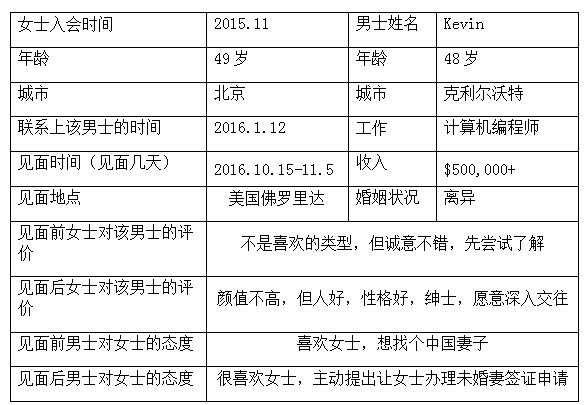 | 女士入会时间 | 2015.11 | 男士姓名 | Kevin |
|---|---|---|---|
| 年龄 | 49岁 | 年龄 | 48岁 |
| 城市 | 北京 | 城市 | 克利尔沃特 |
| 联系上该男士的时间 | 2016.1.12 | 工作 | 计算机编程师 |
| 见面时间（见面几天） | 2016.10.15-11.5 | 收入 | $500,000+ |
| 见面地点 | 美国佛罗里达 | 婚姻状况 | 离异 |
| 见面前女士对该男士的评价 | 不是喜欢的类型，但诚意不错，先尝试了解 | | |
| 见面后女士对该男士的评价 | 颜值不高，但人好，性格好，绅士，愿意深入交往 | | |
| 见面前男士对女士的态度 | 喜欢女士，想找个中国妻子 | | |
| 见面后男士对女士的态度 | 很喜欢女士，主动提出让女士办理未婚妻签证申请 | | |